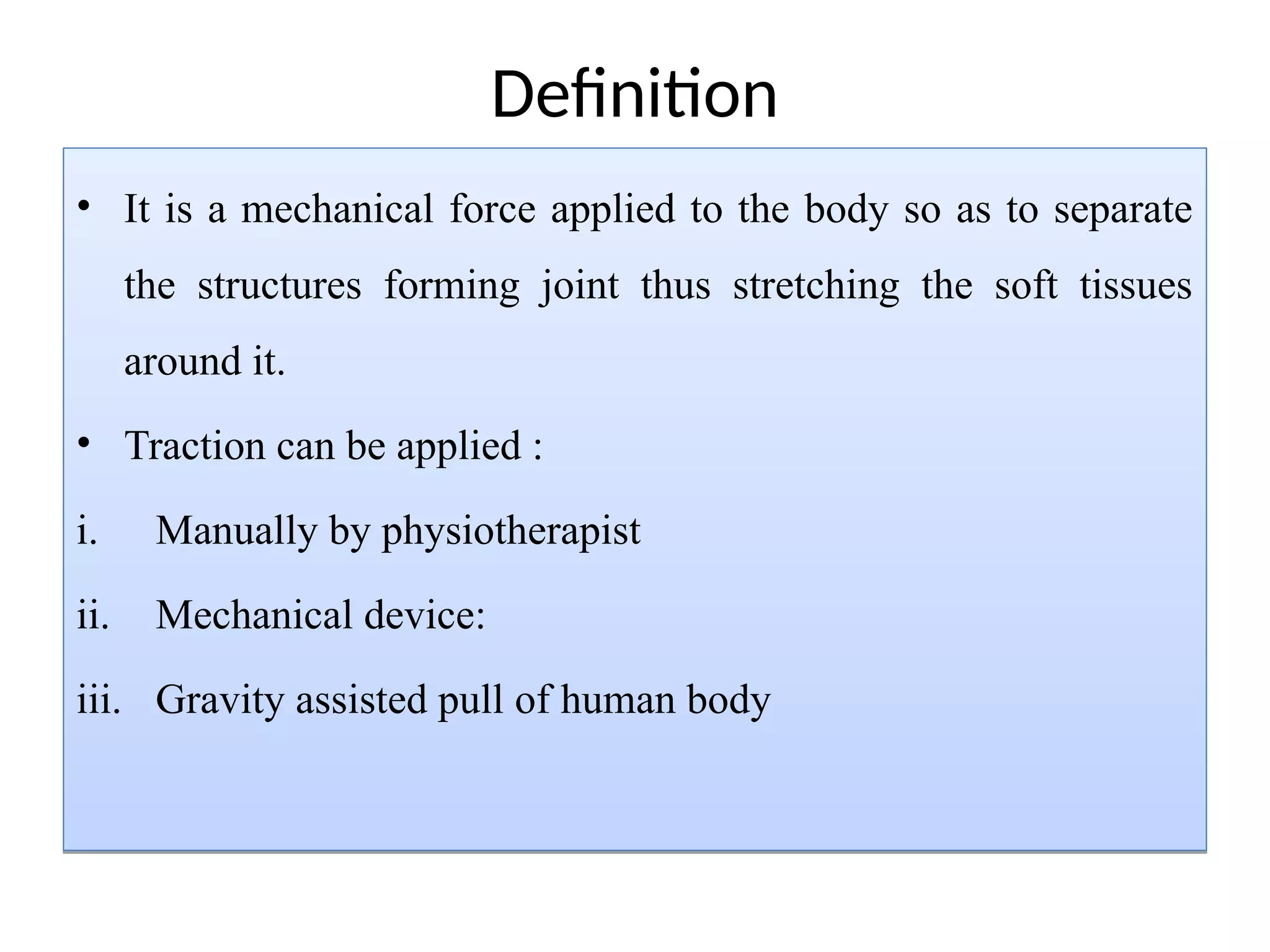 Definition

• It is a mechanical force applied to the body so as to separate the structures forming joint thus stretching the soft tissues around it.

• Traction can be applied :

i. Manually by physiotherapist

ii. Mechanical device:

iii. Gravity assisted pull of human body